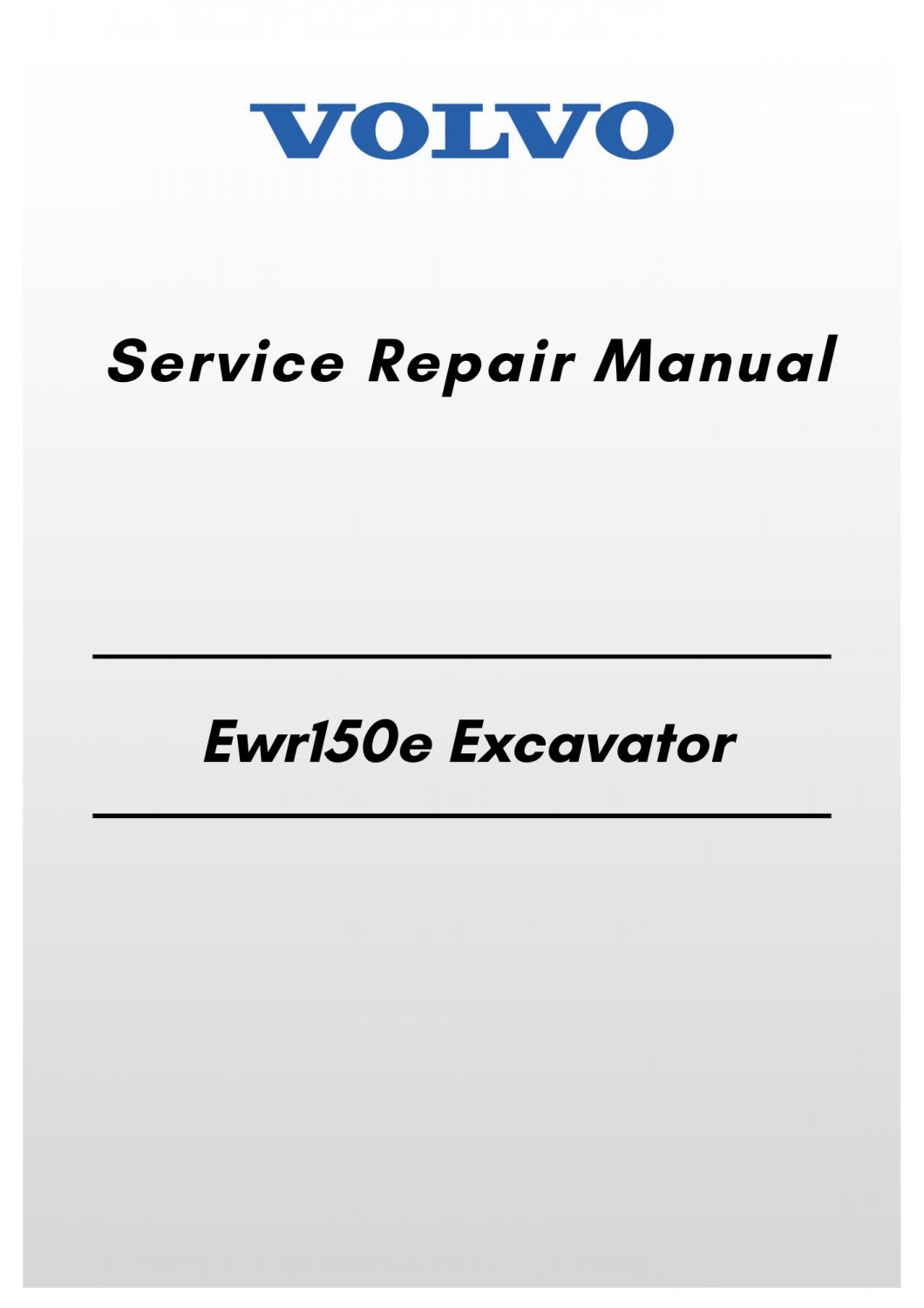 VOLVO

Service Repair Manual

Ewr150e Excavator